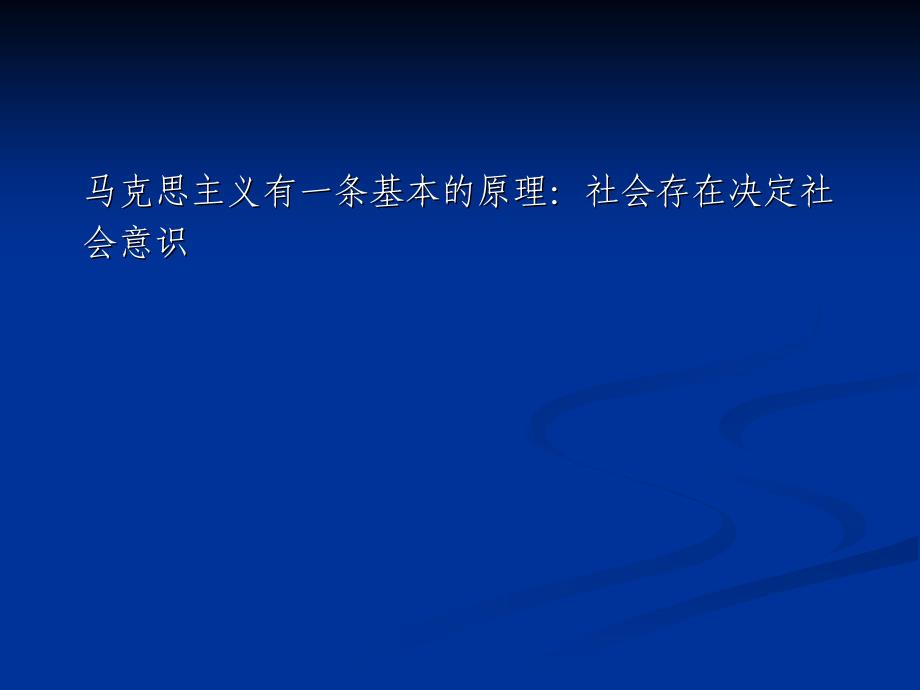 马克思主义有一条基本的原理：社会存在决定社会意识